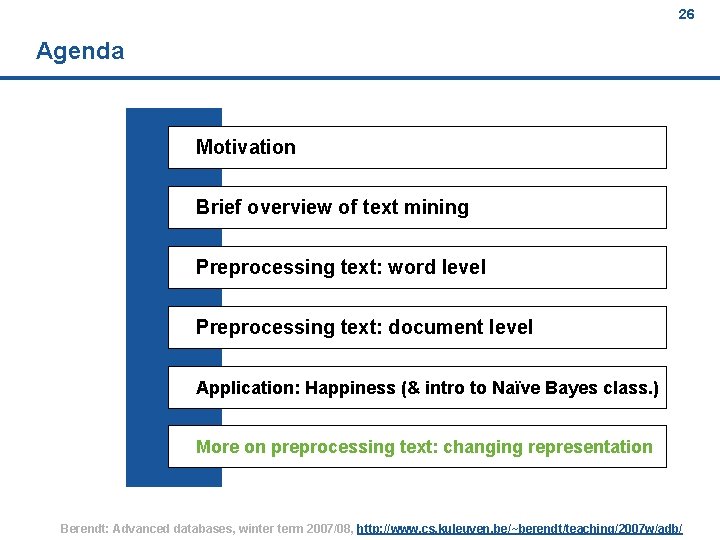 26

Agenda

Motivation

Brief overview of text mining

Preprocessing text: word level

Preprocessing text: document level

Application: Happiness (& intro to Naïve Bayes class.)

More on preprocessing text: changing representation

Berendt: Advanced databases, winter term 2007/08, http://www.cs.kuleuven.be/~berendt/teaching/2007w/adb/